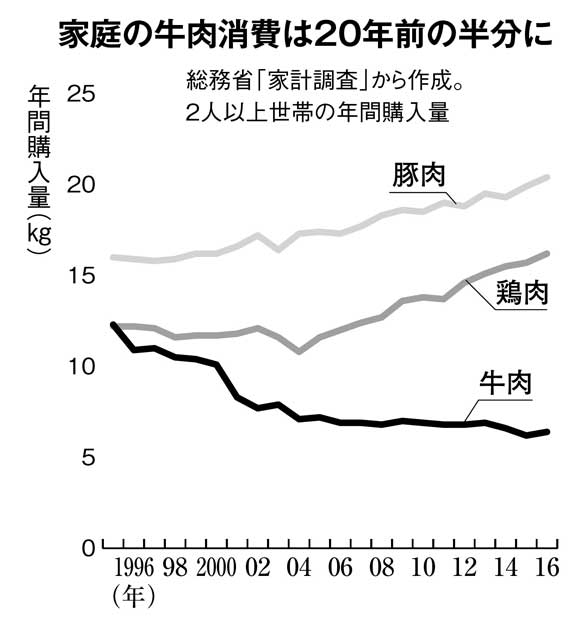 家庭の牛肉消費は20年前の半分に

総務省「家計調査」から作成。
2人以上世帯の年間購入量

年間購入量(kg)

25
20
15
10
5
0

豚肉
鶏肉
牛肉

1996 98 2000 02 04 06 08 10 12 14 16
(年)